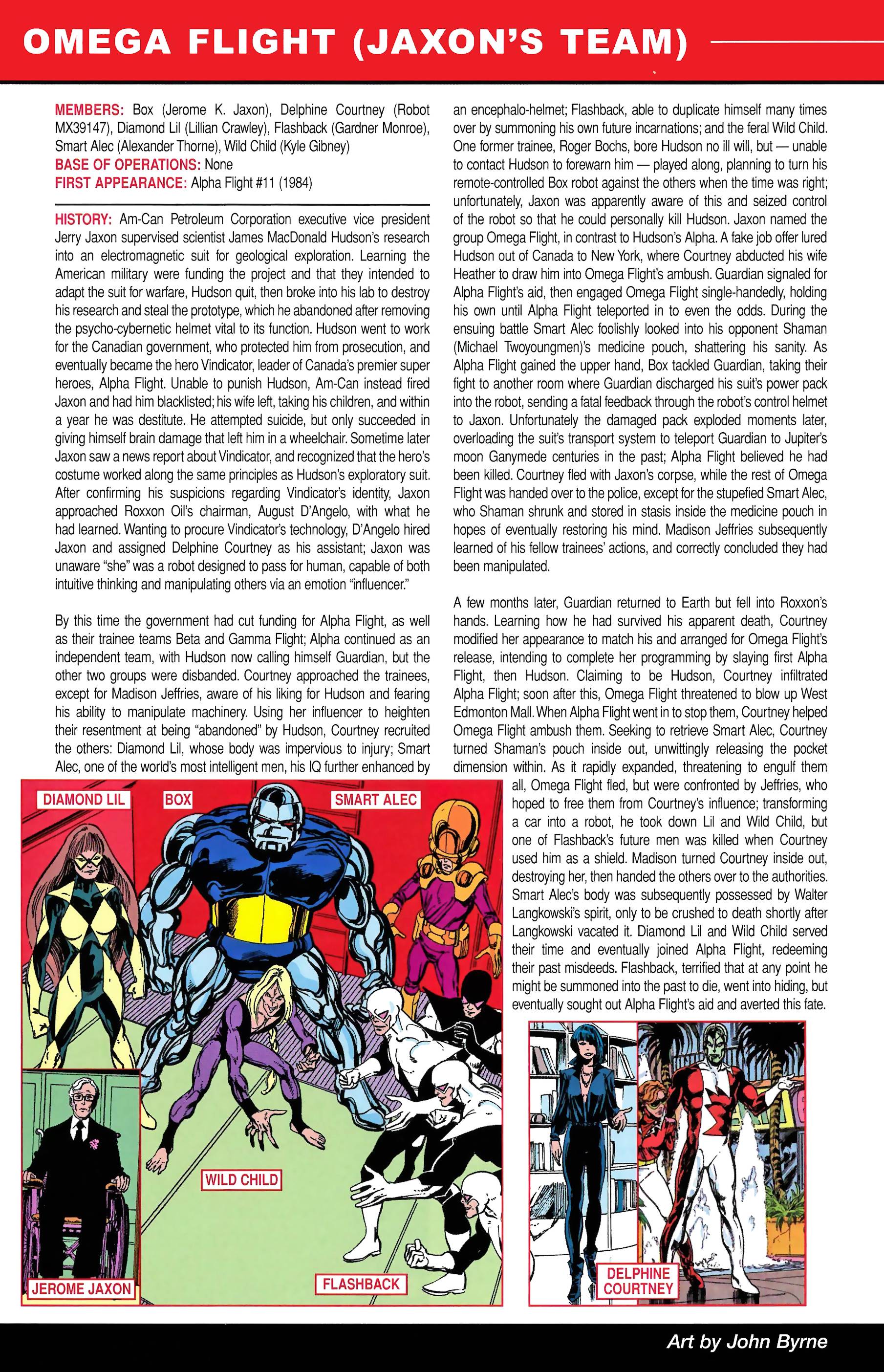 OMEGA FLIGHT (JAXON'S TEAM)

MEMBERS: Box (Jerome K. Jaxon), Delphine Courtney (Robot MX39147), Diamond Lil (Lillian Crawley), Flashback (Gardner Monroe), Smart Alec (Alexander Thorne), Wild Child (Kyle Gibney)
BASE OF OPERATIONS: None
FIRST APPEARANCE: Alpha Flight #11 (1984)

HISTORY: Am-Can Petroleum Corporation executive vice president Jerry Jaxon supervised scientist James MacDonald Hudson's research into an electromagnetic suit for geological exploration. Learning the American military were funding the project and that they intended to adapt the suit for warfare, Hudson quit, then broke into his lab to destroy his research and steal the prototype, which he abandoned after removing the psycho-cybernetic helmet vital to its function. Hudson went to work for the Canadian government, who protected him from prosecution, and eventually became the hero Vindicator, leader of Canada's premier super heroes, Alpha Flight. Unable to punish Hudson, Am-Can instead fired Jaxon and had him blacklisted; his wife left, taking his children, and within a year he was destitute. He attempted suicide, but only succeeded in giving himself brain damage that left him in a wheelchair. Sometime later Jaxon saw a news report about Vindicator, and recognized that the hero's costume worked along the same principles as Hudson's exploratory suit. After confirming his suspicions regarding Vindicator's identity, Jaxon approached Roxxon Oil's chairman, August D'Angelo, with what he had learned. Wanting to procure Vindicator's technology, D'Angelo hired Jaxon and assigned Delphine Courtney as his assistant; Jaxon was unaware "she" was a robot designed to pass for human, capable of both intuitive thinking and manipulating others via an emotion "influencer."

By this time the government had cut funding for Alpha Flight, as well as their trainee teams Beta and Gamma Flight; Alpha continued as an independent team, with Hudson now calling himself Guardian, but the other two groups were disbanded. Courtney approached the trainees, except for Madison Jeffries, aware of his liking for Hudson and fearing his ability to manipulate machinery. Using her influencer to heighten their resentment at being "abandoned" by Hudson, Courtney recruited the others: Diamond Lil, whose body was impervious to injury; Smart Alec, one of the world's most intelligent men, his IQ further enhanced by an encephalo-helmet; Flashback, able to duplicate himself many times over by summoning his own future incarnations; and the feral Wild Child. One former trainee, Roger Bochs, bore Hudson no ill will, but — unable to contact Hudson to forewarn him — played along, planning to turn his remote-controlled Box robot against the others when the time was right; unfortunately, Jaxon was apparently aware of this and seized control of the robot so that he could personally kill Hudson. Jaxon named the group Omega Flight, in contrast to Hudson's Alpha. A fake job offer lured Hudson out of Canada to New York, where Courtney abducted his wife Heather to draw him into Omega Flight's ambush. Guardian signaled for Alpha Flight's aid, then engaged Omega Flight single-handedly, holding his own until Alpha Flight teleported in to even the odds. During the ensuing battle Smart Alec foolishly looked into his opponent Shaman (Michael Twoyoungmen)'s medicine pouch, shattering his sanity. As Alpha Flight gained the upper hand, Box tackled Guardian, taking their fight to another room where Guardian discharged his suit's power pack into the robot, sending a fatal feedback through the robot's control helmet to Jaxon. Unfortunately the damaged pack exploded moments later, overloading the suit's transport system to teleport Guardian to Jupiter's moon Ganymede centuries in the past; Alpha Flight believed he had been killed. Courtney fled with Jaxon's corpse, while the rest of Omega Flight was handed over to the police, except for the stupefied Smart Alec, who Shaman shrunk and stored in stasis inside the medicine pouch in hopes of eventually restoring his mind. Madison Jeffries subsequently learned of his fellow trainees' actions, and correctly concluded they had been manipulated.

A few months later, Guardian returned to Earth but fell into Roxxon's hands. Learning how he had survived his apparent death, Courtney modified her appearance to match his and arranged for Omega Flight's release, intending to complete her programming by slaying first Alpha Flight, then Hudson. Claiming to be Hudson, Courtney infiltrated Alpha Flight; soon after this, Omega Flight threatened to blow up West Edmonton Mall. When Alpha Flight went in to stop them, Courtney helped Omega Flight ambush them. Seeking to retrieve Smart Alec, Courtney turned Shaman's pouch inside out, unwittingly releasing the pocket dimension within. As it rapidly expanded, threatening to engulf them all, Omega Flight fled, but were confronted by Jeffries, who hoped to free them from Courtney's influence; transforming a car into a robot, he took down Lil and Wild Child, but one of Flashback's future men was killed when Courtney used him as a shield. Madison turned Courtney inside out, destroying her, then handed the others over to the authorities. Smart Alec's body was subsequently possessed by Walter Langkowski's spirit, only to be crushed to death shortly after Langkowski vacated it. Diamond Lil and Wild Child served their time and eventually joined Alpha Flight, redeeming their past misdeeds. Flashback, terrified that at any point he might be summoned into the past to die, went into hiding, but eventually sought out Alpha Flight's aid and averted this fate.

DIAMOND LIL
BOX
SMART ALEC
WILD CHILD
JEROME JAXON
FLASHBACK
DELPHINE COURTNEY

Art by John Byrne